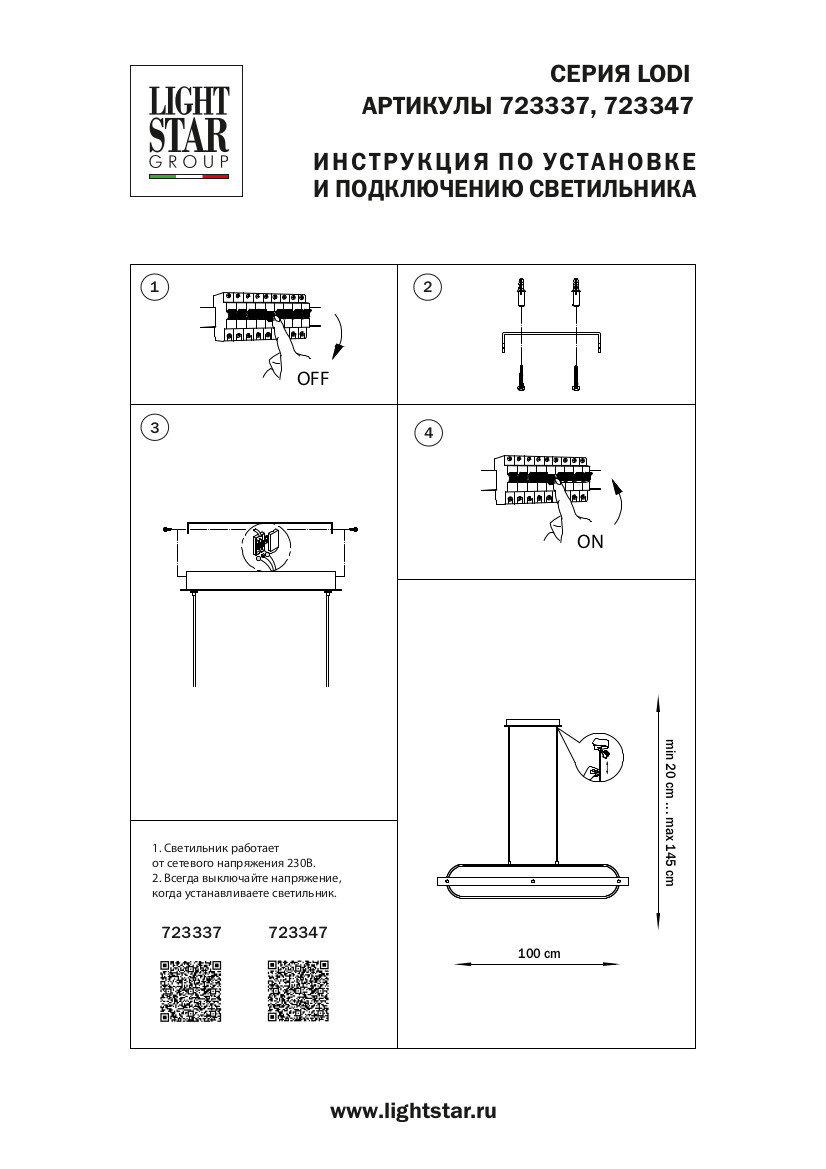 LIGHT STAR GROUP

СЕРИЯ LODI
АРТИКУЛЫ 723337, 723347

ИНСТРУКЦИЯ ПО УСТАНОВКЕ
И ПОДКЛЮЧЕНИЮ СВЕТИЛЬНИКА

1

OFF

2

3

4

ON

min 20 cm ... max 145 cm

100 cm

1. Светильник работает от сетевого напряжения 230В.
2. Всегда выключайте напряжение, когда устанавливаете светильник.

723337

723347

www.lightstar.ru